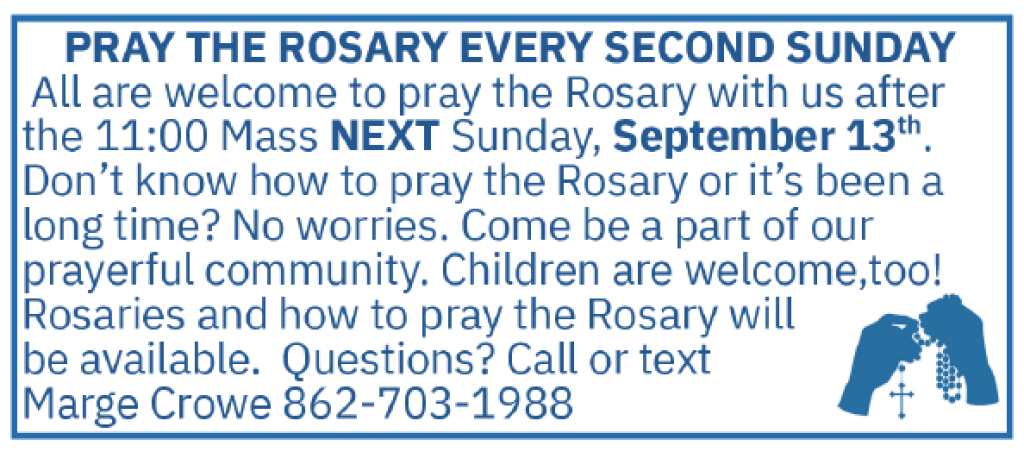 PRAY THE ROSARY EVERY SECOND SUNDAY

All are welcome to pray the Rosary with us after the 11:00 Mass NEXT Sunday, September 13th. Don't know how to pray the Rosary or it's been a long time? No worries. Come be a part of our prayerful community. Children are welcome,too! Rosaries and how to pray the Rosary will be available. Questions? Call or text Marge Crowe 862-703-1988